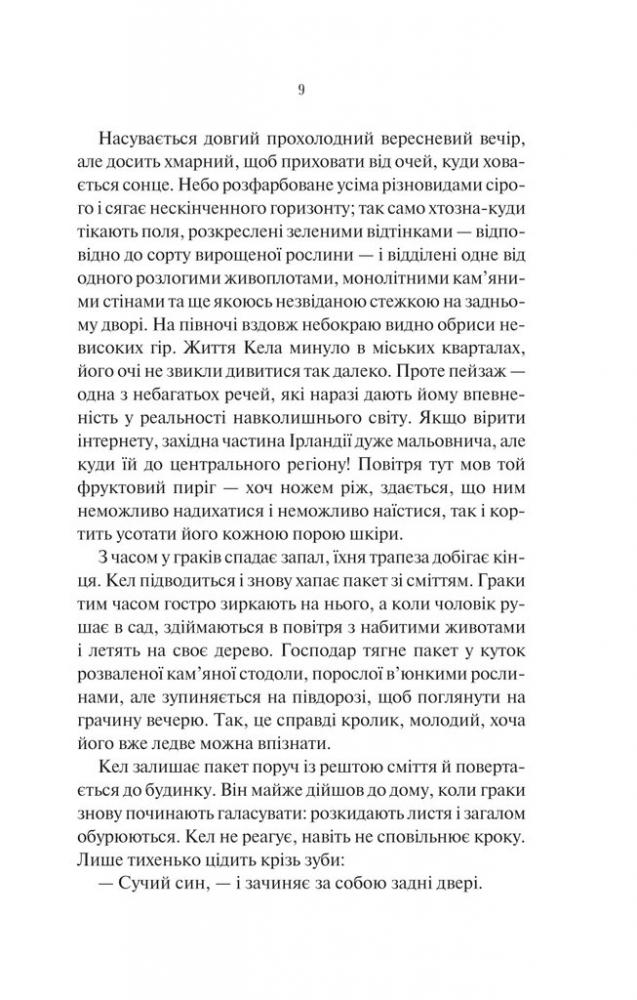 9

Насувається довгий прохолодний вересневий вечір, але досить хмарний, щоб приховати від очей, куди ховається сонце. Небо розфарбоване усіма різновидами сірого і сягає нескінченного горизонту; так само хтозна-куди тікають поля, розкреслені зеленими відтінками — відповідно до сорту вирощеної рослини — і відділені одне від одного розлогими живоплотами, монолітними кам'яними стінами та ще якоюсь незвіданою стежкою на задньому дворі. На півночі вздовж небокраю видно обриси невисоких гір. Життя Кела минуло в міських кварталах, його очі не звикли дивитися так далеко. Проте пейзаж — одна з небагатьох речей, які наразі дають йому впевненість у реальності навколишнього світу. Якщо вірити інтернету, західна частина Ірландії дуже мальовнича, але куди їй до центрального регіону! Повітря тут мов той фруктовий пиріг — хоч ножем ріж, здається, що ним неможливо надихатися і неможливо наїстися, так і кортить усотати його кожною порою шкіри.

З часом у граків спадає запал, їхня трапеза добігає кінця. Кел підводиться і знову хапає пакет зі сміттям. Граки тим часом гостро зиркають на нього, а коли чоловік рушає в сад, здіймаються в повітря з набитими животами і летять на своє дерево. Господар тягне пакет у куток розваленої кам'яної стодоли, порослої в'юнкими рослинами, але зупиняється на півдорозі, щоб поглянути на грачину вечерю. Так, це справді кролик, молодий, хоча його вже ледве можна впізнати.

Кел залишає пакет поруч із рештою сміття й повертається до будинку. Він майже дійшов до дому, коли граки знову починають галасувати: розкидають листя і загалом обурюються. Кел не реагує, навіть не сповільнює кроку. Лише тихенько цідить крізь зуби:

— Сучий син, — і зачиняє за собою задні двері.